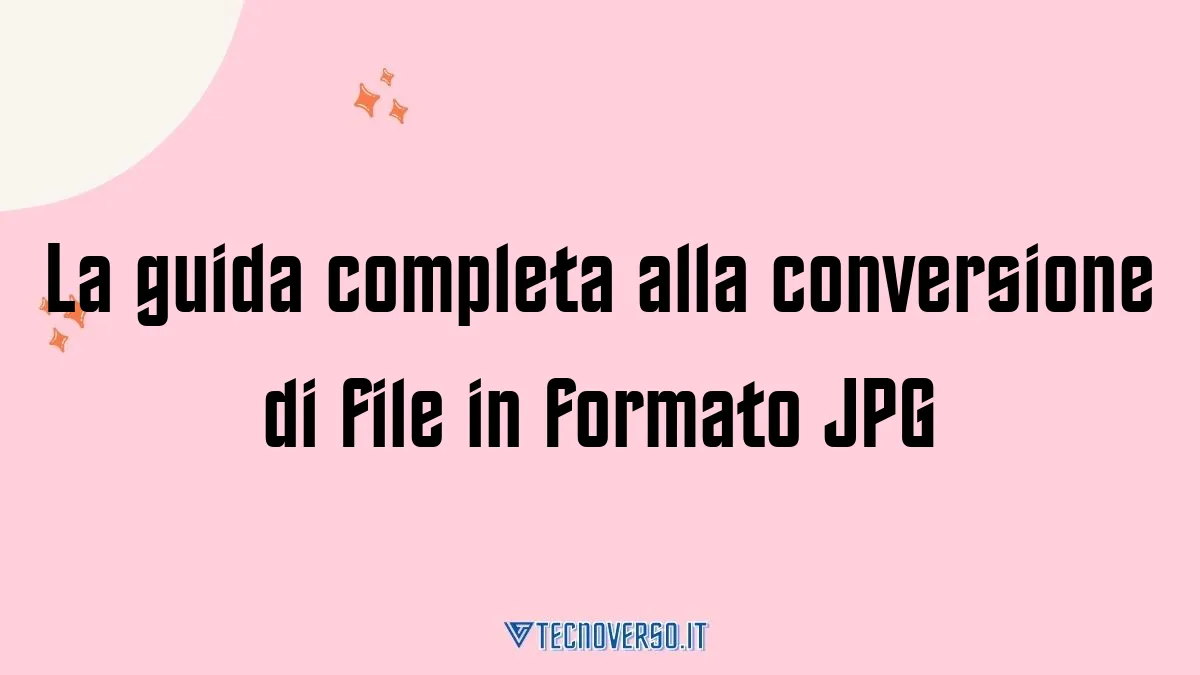 La guida completa alla conversione di file in formato JPG

TECNOVERSO.IT